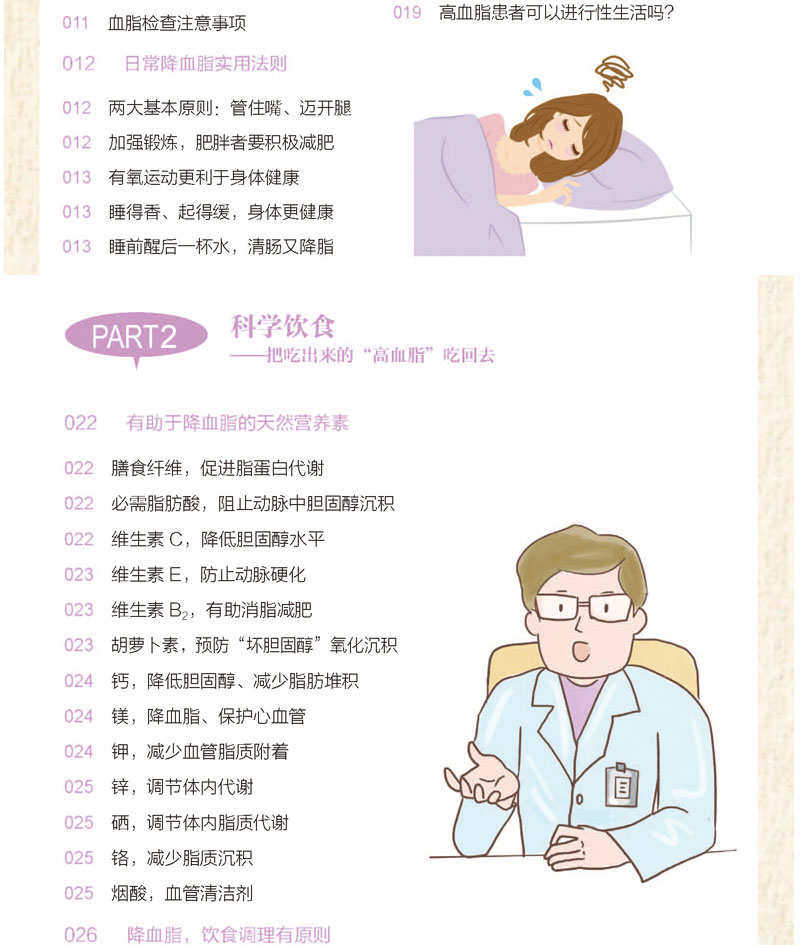 011 血脂检查注意事项

012 日常降血脂实用法则

012 两大基本原则：管住嘴、迈开腿

012 加强锻炼，肥胖者要积极减肥

013 有氧运动更利于身体健康

013 睡得香、起得缓，身体更健康

013 睡前醒后一杯水，清肠又降脂

019 高血脂患者可以进行性生活吗？

PART2

科学饮食
——把吃出来的“高血脂”吃回去

022 有助于降血脂的天然营养素

022 膳食纤维，促进脂蛋白代谢

022 必需脂肪酸，阻止动脉中胆固醇沉积

022 维生素C，降低胆固醇水平

023 维生素E，防止动脉硬化

023 维生素$B_2$，有助消脂减肥

023 胡萝卜素，预防“坏胆固醇”氧化沉积

024 钙，降低胆固醇、减少脂肪堆积

024 镁，降血脂、保护心血管

024 钾，减少血管脂质附着

025 锌，调节体内代谢

025 硒，调节体内脂质代谢

025 铬，减少脂质沉积

025 烟酸，血管清洁剂

026 降血脂，饮食调理有原则